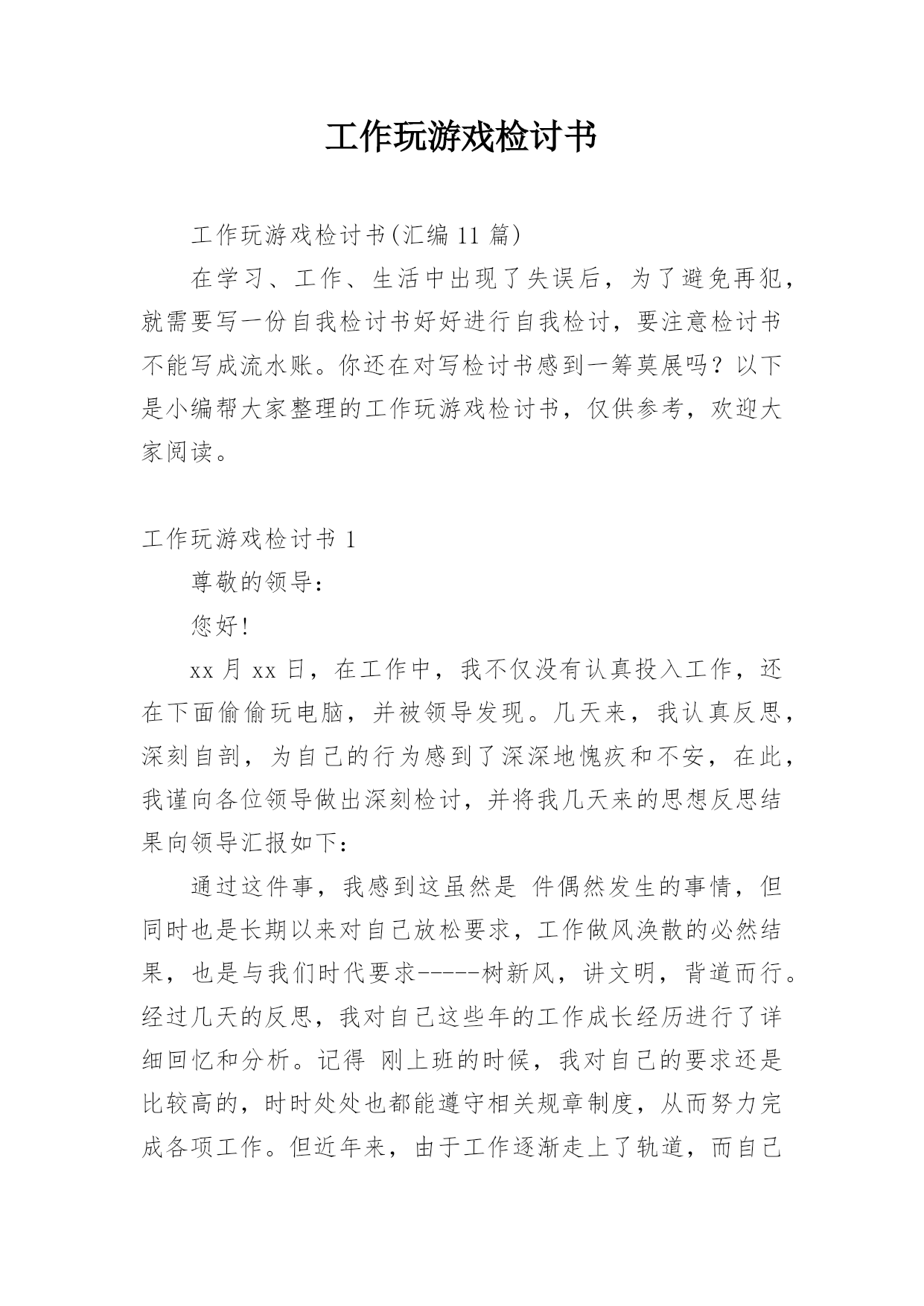 工作玩游戏检讨书

工作玩游戏检讨书(汇编 11 篇)

在学习、工作、生活中出现了失误后，为了避免再犯，就需要写一份自我检讨书好好进行自我检讨，要注意检讨书不能写成流水账。你还在对写检讨书感到一筹莫展吗？以下是小编帮大家整理的工作玩游戏检讨书，仅供参考，欢迎大家阅读。

工作玩游戏检讨书 1

尊敬的领导：

您好!

xx 月 xx 日，在工作中，我不仅没有认真投入工作，还在下面偷偷玩电脑，并被领导发现。几天来，我认真反思，深刻自剖，为自己的行为感到了深深地愧疚和不安，在此，我谨向各位领导做出深刻检讨，并将我几天来的思想反思结果向领导汇报如下：

通过这件事，我感到这虽然是 件偶然发生的事情，但同时也是长期以来对自己放松要求，工作做风涣散的必然结果，也是与我们时代要求-----树新风，讲文明，背道而行。经过几天的反思，我对自己这些年的工作成长经历进行了详细回忆和分析。记得 刚上班的时候，我对自己的要求还是比较高的，时时处处也都能遵守相关规章制度，从而努力完成各项工作。但近年来，由于工作逐渐走上了轨道，而自己